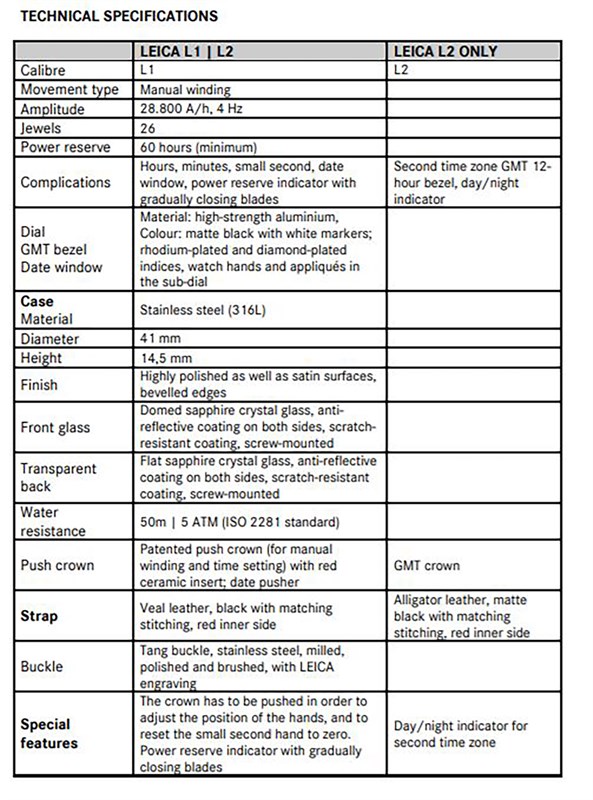 TECHNICAL SPECIFICATIONS

| | LEICA L1 \| L2 | LEICA L2 ONLY |
|---|---|---|
| Calibre | L1 | L2 |
| Movement type | Manual winding | |
| Amplitude | 28.800 A/h, 4 Hz | |
| Jewels | 26 | |
| Power reserve | 60 hours (minimum) | |
| Complications | Hours, minutes, small second, date window, power reserve indicator with gradually closing blades | Second time zone GMT 12-hour bezel, day/night indicator |
| Dial GMT bezel Date window | Material: high-strength aluminium, Colour: matte black with white markers; rhodium-plated and diamond-plated indices, watch hands and appliqués in the sub-dial | |
| Case Material | Stainless steel (316L) | |
| Diameter | 41 mm | |
| Height | 14,5 mm | |
| Finish | Highly polished as well as satin surfaces, bevelled edges | |
| Front glass | Domed sapphire crystal glass, anti-reflective coating on both sides, scratch-resistant coating, screw-mounted | |
| Transparent back | Flat sapphire crystal glass, anti-reflective coating on both sides, scratch-resistant coating, screw-mounted | |
| Water resistance | 50m \| 5 ATM (ISO 2281 standard) | |
| Push crown | Patented push crown (for manual winding and time setting) with red ceramic insert; date pusher | GMT crown |
| Strap | Veal leather, black with matching stitching, red inner side | Alligator leather, matte black with matching stitching, red inner side |
| Buckle | Tang buckle, stainless steel, milled, polished and brushed, with LEICA engraving | |
| Special features | The crown has to be pushed in order to adjust the position of the hands, and to reset the small second hand to zero. Power reserve indicator with gradually closing blades | Day/night indicator for second time zone |